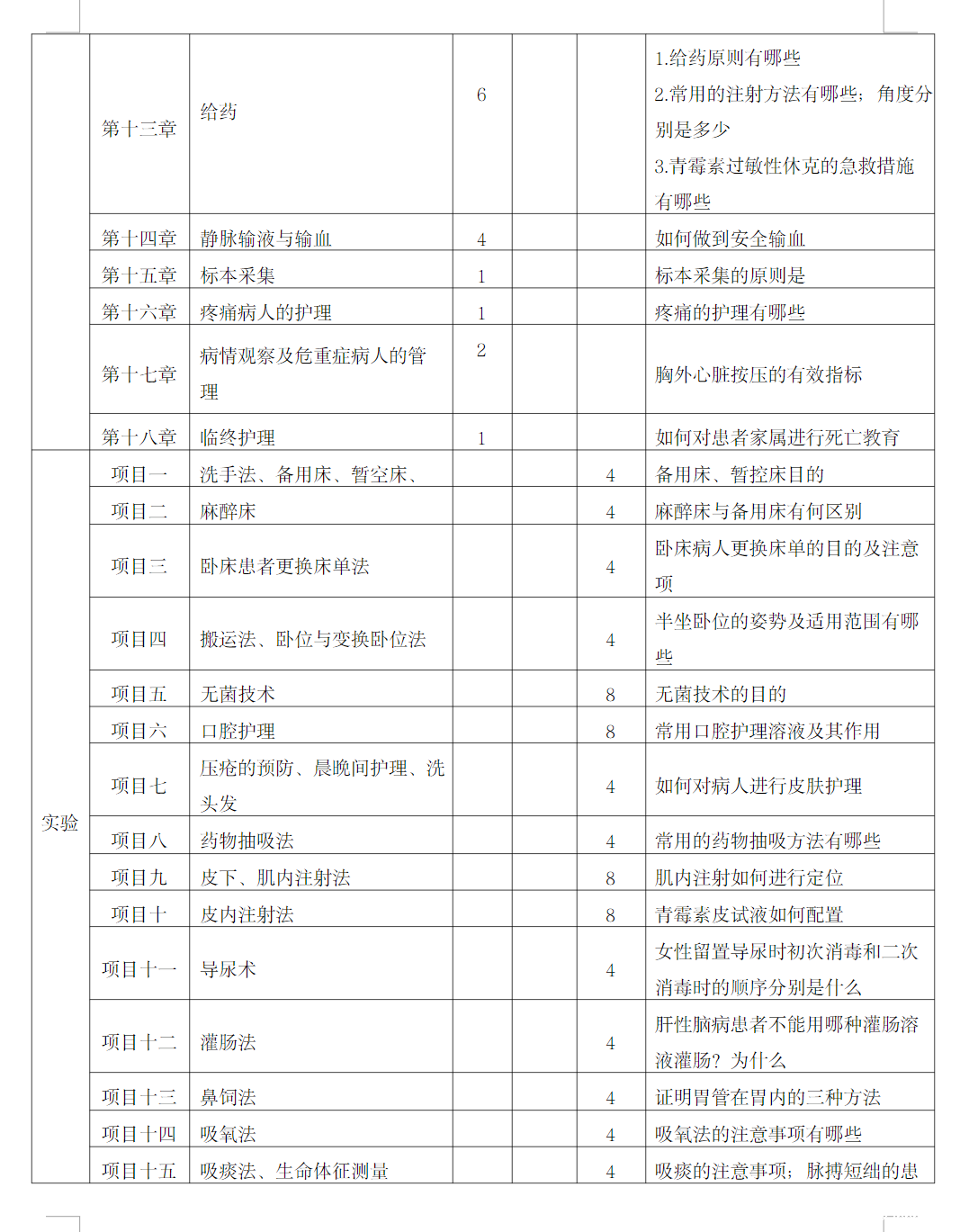 |  | 第十三章 | 给药 | 6 |  |  | 1.给药原则有哪些 2.常用的注射方法有哪些；角度分别是多少 3.青霉素过敏性休克的急救措施有哪些 |
|---|---|---|---|---|---|---|
|  | 第十四章 | 静脉输液与输血 | 4 |  |  | 如何做到安全输血 |
|  | 第十五章 | 标本采集 | 1 |  |  | 标本采集的原则是 |
|  | 第十六章 | 疼痛病人的护理 | 1 |  |  | 疼痛的护理有哪些 |
|  | 第十七章 | 病情观察及危重症病人的管理 | 2 |  |  | 胸外心脏按压的有效指标 |
|  | 第十八章 | 临终护理 | 1 |  |  | 如何对患者家属进行死亡教育 |
| 实验 | 项目一 | 洗手法、备用床、暂空床、 |  |  | 4 | 备用床、暂控床目的 |
|  | 项目二 | 麻醉床 |  |  | 4 | 麻醉床与备用床有何区别 |
|  | 项目三 | 卧床患者更换床单法 |  |  | 4 | 卧床病人更换床单的目的及注意项 |
|  | 项目四 | 搬运法、卧位与变换卧位法 |  |  | 4 | 半坐卧位的姿势及适用范围有哪些 |
|  | 项目五 | 无菌技术 |  |  | 8 | 无菌技术的目的 |
|  | 项目六 | 口腔护理 |  |  | 8 | 常用口腔护理溶液及其作用 |
|  | 项目七 | 压疮的预防、晨晚间护理、洗头发 |  |  | 4 | 如何对病人进行皮肤护理 |
|  | 项目八 | 药物抽吸法 |  |  | 4 | 常用的药物抽吸方法有哪些 |
|  | 项目九 | 皮下、肌内注射法 |  |  | 8 | 肌内注射如何进行定位 |
|  | 项目十 | 皮内注射法 |  |  | 8 | 青霉素皮试液如何配置 |
|  | 项目十一 | 导尿术 |  |  | 4 | 女性留置导尿时初次消毒和二次消毒时的顺序分别是什么 |
|  | 项目十二 | 灌肠法 |  |  | 4 | 肝性脑病患者不能用哪种灌肠溶液灌肠？为什么 |
|  | 项目十三 | 鼻饲法 |  |  | 4 | 证明胃管在胃内的三种方法 |
|  | 项目十四 | 吸氧法 |  |  | 4 | 吸氧法的注意事项有哪些 |
|  | 项目十五 | 吸痰法、生命体征测量 |  |  | 4 | 吸痰的注意事项；脉搏短绌的患 |